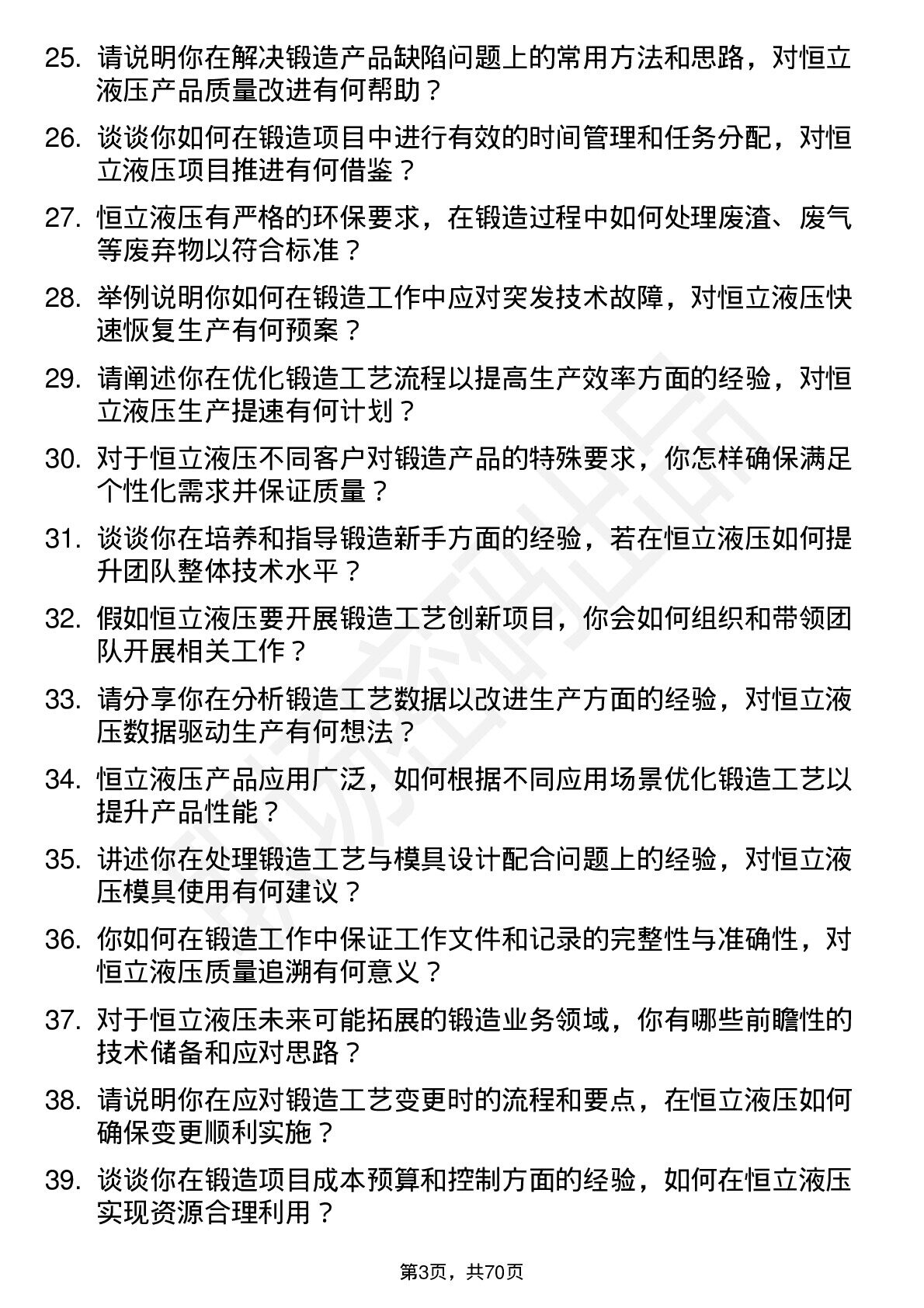 25. 请说明你在解决锻造产品缺陷问题上的常用方法和思路，对恒立液压产品质量改进有何帮助？

26. 谈谈你如何在锻造项目中进行有效的时间管理和任务分配，对恒立液压项目推进有何借鉴？

27. 恒立液压有严格的环保要求，在锻造过程中如何处理废渣、废气等废弃物以符合标准？

28. 举例说明你如何在锻造工作中应对突发技术故障，对恒立液压快速恢复生产有何预案？

29. 请阐述你在优化锻造工艺流程以提高生产效率方面的经验，对恒立液压生产提速有何计划？

30. 对于恒立液压不同客户对锻造产品的特殊要求，你怎样确保满足个性化需求并保证质量？

31. 谈谈你在培养和指导锻造新手方面的经验，若在恒立液压如何提升团队整体技术水平？

32. 假如恒立液压要开展锻造工艺创新项目，你会如何组织和带领团队开展相关工作？

33. 请分享你在分析锻造工艺数据以改进生产方面的经验，对恒立液压数据驱动生产有何想法？

34. 恒立液压产品应用广泛，如何根据不同应用场景优化锻造工艺以提升产品性能？

35. 讲述你在处理锻造工艺与模具设计配合问题上的经验，对恒立液压模具使用有何建议？

36. 你如何在锻造工作中保证工作文件和记录的完整性与准确性，对恒立液压质量追溯有何意义？

37. 对于恒立液压未来可能拓展的锻造业务领域，你有哪些前瞻性的技术储备和应对思路？

38. 请说明你在应对锻造工艺变更时的流程和要点，在恒立液压如何确保变更顺利实施？

39. 谈谈你在锻造项目成本预算和控制方面的经验，如何在恒立液压实现资源合理利用？

第3页，共70页